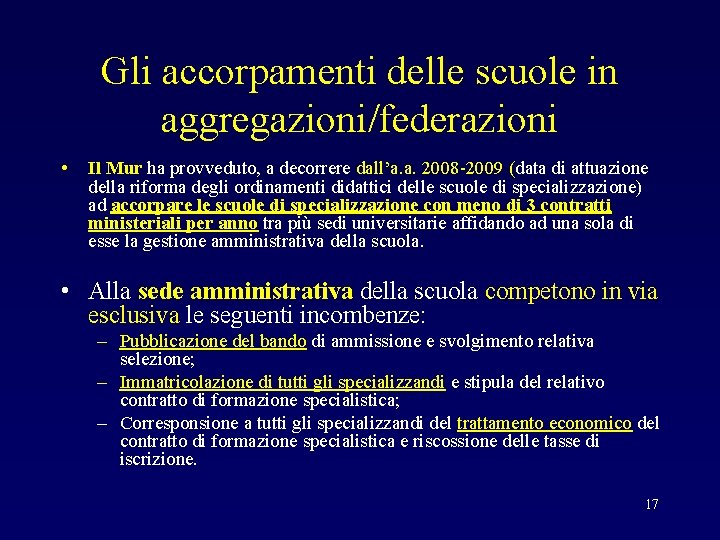 Gli accorpamenti delle scuole in aggregazioni/federazioni

• Il Mur ha provveduto, a decorrere dall'a.a. 2008-2009 (data di attuazione della riforma degli ordinamenti didattici delle scuole di specializzazione) ad accorpare le scuole di specializzazione con meno di 3 contratti ministeriali per anno tra più sedi universitarie affidando ad una sola di esse la gestione amministrativa della scuola.

• Alla sede amministrativa della scuola competono in via esclusiva le seguenti incombenze:
– Pubblicazione del bando di ammissione e svolgimento relativa selezione;
– Immatricolazione di tutti gli specializzandi e stipula del relativo contratto di formazione specialistica;
– Corresponsione a tutti gli specializzandi del trattamento economico del contratto di formazione specialistica e riscossione delle tasse di iscrizione.

17